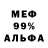 МЕФ
99%
АЛЬФА